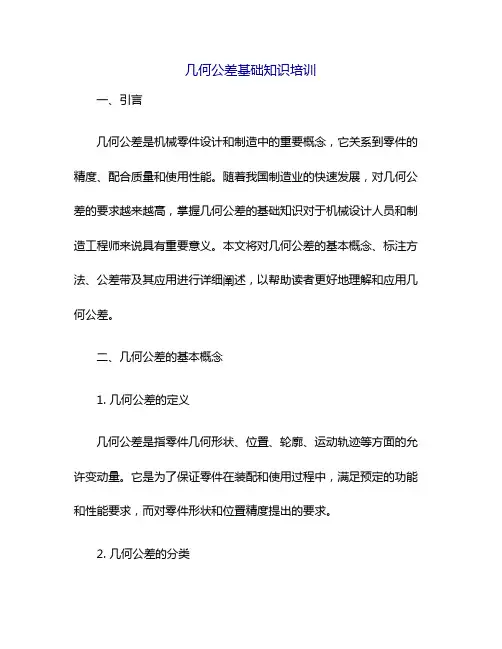 几何公差基础知识培训

一、引言

几何公差是机械零件设计和制造中的重要概念，它关系到零件的精度、配合质量和使用性能。随着我国制造业的快速发展，对几何公差的要求越来越高，掌握几何公差的基础知识对于机械设计人员和制造工程师来说具有重要意义。本文将对几何公差的基本概念、标注方法、公差带及其应用进行详细阐述，以帮助读者更好地理解和应用几何公差。

二、几何公差的基本概念

1. 几何公差的定义

几何公差是指零件几何形状、位置、轮廓、运动轨迹等方面的允许变动量。它是为了保证零件在装配和使用过程中，满足预定的功能和性能要求，而对零件形状和位置精度提出的要求。

2. 几何公差的分类